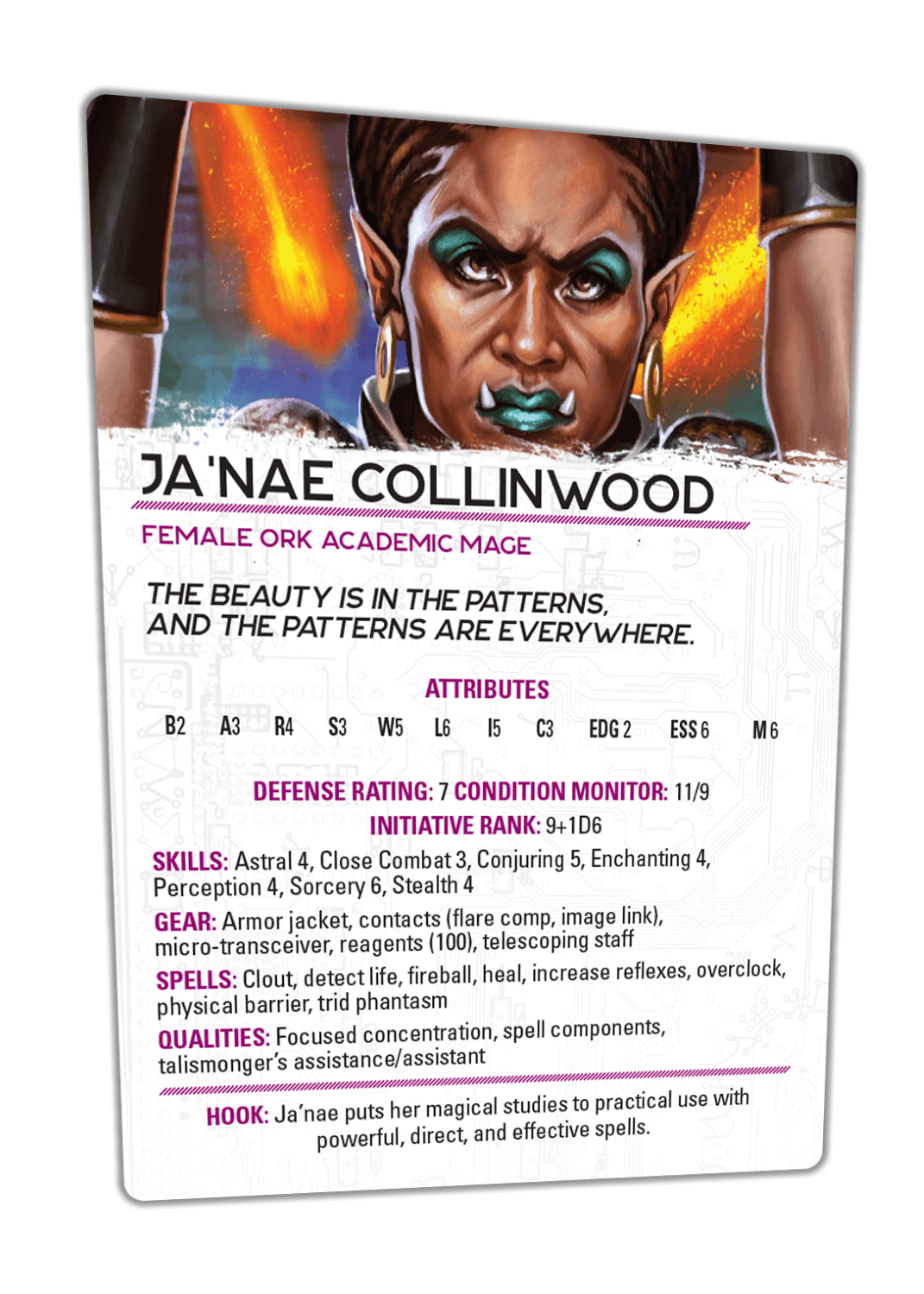 JA'NAE COLLINWOOD

FEMALE ORK ACADEMIC MAGE

THE BEAUTY IS IN THE PATTERNS, AND THE PATTERNS ARE EVERYWHERE.

ATTRIBUTES

B2 A3 R4 S3 W5 L6 I5 C3 EDG 2 ESS 6 M 6

DEFENSE RATING: 7 CONDITION MONITOR: 11/9

INITIATIVE RANK: 9+1D6

SKILLS: Astral 4, Close Combat 3, Conjuring 5, Enchanting 4, Perception 4, Sorcery 6, Stealth 4

GEAR: Armor jacket, contacts (flare comp, image link), micro-transceiver, reagents (100), telescoping staff

SPELLS: Clout, detect life, fireball, heal, increase reflexes, overclock, physical barrier, trid phantasm

QUALITIES: Focused concentration, spell components, talismonger's assistance/assistant

HOOK: Ja'nae puts her magical studies to practical use with powerful, direct, and effective spells.